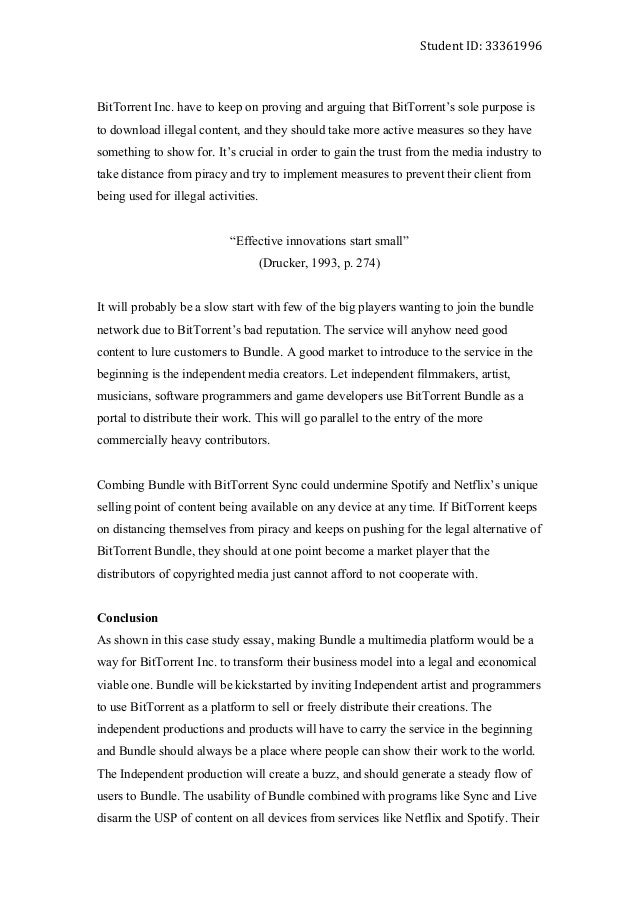 Student ID: 33361996

BitTorrent Inc. have to keep on proving and arguing that BitTorrent's sole purpose is to download illegal content, and they should take more active measures so they have something to show for. It's crucial in order to gain the trust from the media industry to take distance from piracy and try to implement measures to prevent their client from being used for illegal activities.

"Effective innovations start small"
(Drucker, 1993, p. 274)

It will probably be a slow start with few of the big players wanting to join the bundle network due to BitTorrent's bad reputation. The service will anyhow need good content to lure customers to Bundle. A good market to introduce to the service in the beginning is the independent media creators. Let independent filmmakers, artist, musicians, software programmers and game developers use BitTorrent Bundle as a portal to distribute their work. This will go parallel to the entry of the more commercially heavy contributors.

Combing Bundle with BitTorrent Sync could undermine Spotify and Netflix's unique selling point of content being available on any device at any time. If BitTorrent keeps on distancing themselves from piracy and keeps on pushing for the legal alternative of BitTorrent Bundle, they should at one point become a market player that the distributors of copyrighted media just cannot afford to not cooperate with.

Conclusion
As shown in this case study essay, making Bundle a multimedia platform would be a way for BitTorrent Inc. to transform their business model into a legal and economical viable one. Bundle will be kickstarted by inviting Independent artist and programmers to use BitTorrent as a platform to sell or freely distribute their creations. The independent productions and products will have to carry the service in the beginning and Bundle should always be a place where people can show their work to the world. The Independent production will create a buzz, and should generate a steady flow of users to Bundle. The usability of Bundle combined with programs like Sync and Live disarm the USP of content on all devices from services like Netflix and Spotify. Their